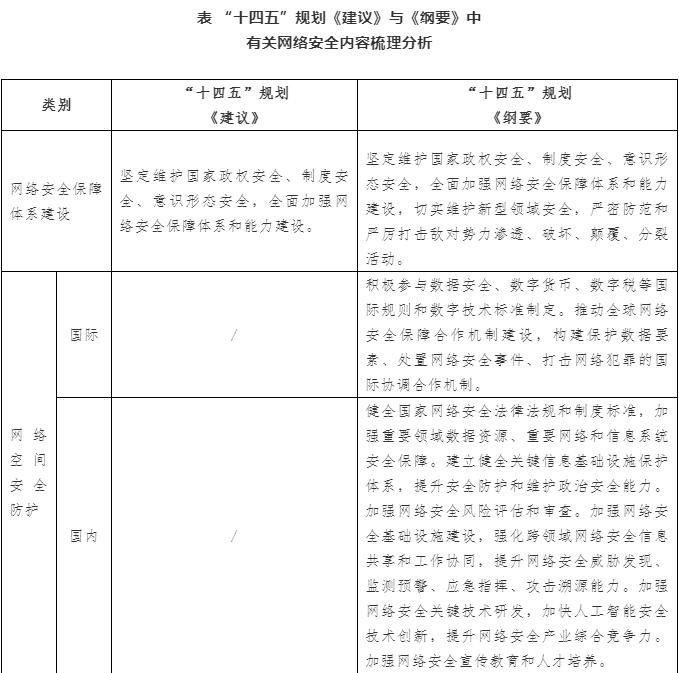 表 “十四五”规划《建议》与《纲要》中
有关网络安全内容梳理分析

| 类别 | | “十四五”规划《建议》 | “十四五”规划《纲要》 |
|---|---|---|---|
| 网络安全保障体系建设 | | 坚定维护国家政权安全、制度安全、意识形态安全，全面加强网络安全保障体系和能力建设。 | 坚定维护国家政权安全、制度安全、意识形态安全，全面加强网络安全保障体系和能力建设，切实维护新型领域安全，严密防范和严厉打击敌对势力渗透、破坏、颠覆、分裂活动。 |
| 网络空间安全防护 | 国际 | / | 积极参与数据安全、数字货币、数字税等国际规则和数字技术标准制定。推动全球网络安全保障合作机制建设，构建保护数据要素、处置网络安全事件、打击网络犯罪的国际协调合作机制。 |
| | 国内 | / | 健全国家网络安全法律法规和制度标准，加强重要领域数据资源、重要网络和信息系统安全保障。建立健全关键信息基础设施保护体系，提升安全防护和维护政治安全能力。加强网络安全风险评估和审查。加强网络安全基础设施建设，强化跨领域网络安全信息共享和工作协同，提升网络安全威胁发现、监测预警、应急指挥、攻击溯源能力。加强网络安全关键技术研发，加快人工智能安全技术创新，提升网络安全产业综合竞争力。加强网络安全宣传教育和人才培养。 |